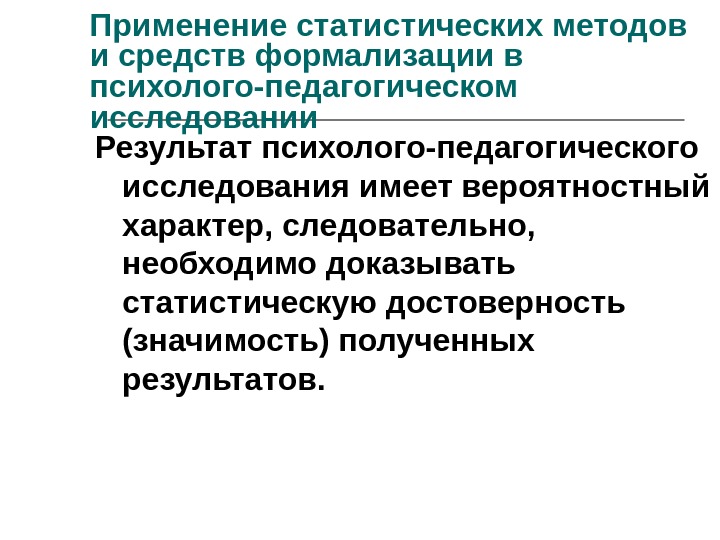 Применение статистических методов и средств формализации в психолого-педагогическом исследовании

Результат психолого-педагогического исследования имеет вероятностный характер, следовательно, необходимо доказывать статистическую достоверность (значимость) полученных результатов.